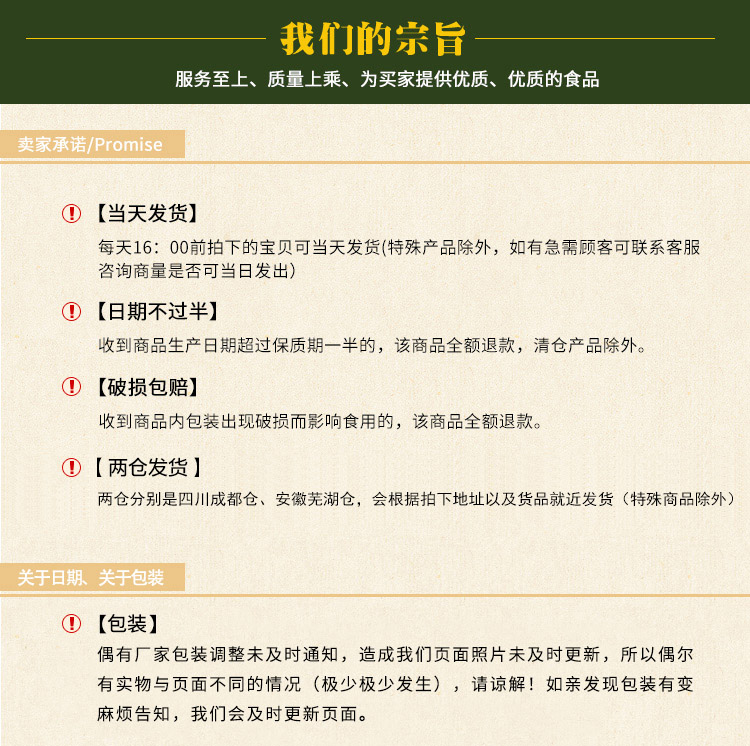 我们的宗旨

服务至上、质量上乘、为买家提供优质、优质的食品

卖家承诺/Promise

【当天发货】

每天16：00前拍下的宝贝可当天发货(特殊产品除外，如有急需顾客可联系客服咨询商量是否可当日发出)

【日期不过半】

收到商品生产日期超过保质期一半的，该商品全额退款，清仓产品除外。

【破损包赔】

收到商品内包装出现破损而影响食用的，该商品全额退款。

【 两仓发货 】

两仓分别是四川成都仓、安徽芜湖仓，会根据拍下地址以及货品就近发货（特殊商品除外）

关于日期、关于包装

【包装】

偶有厂家包装调整未及时通知，造成我们页面照片未及时更新，所以偶尔有实物与页面不同的情况（极少极少发生），请谅解！如亲发现包装有变麻烦告知，我们会及时更新页面。